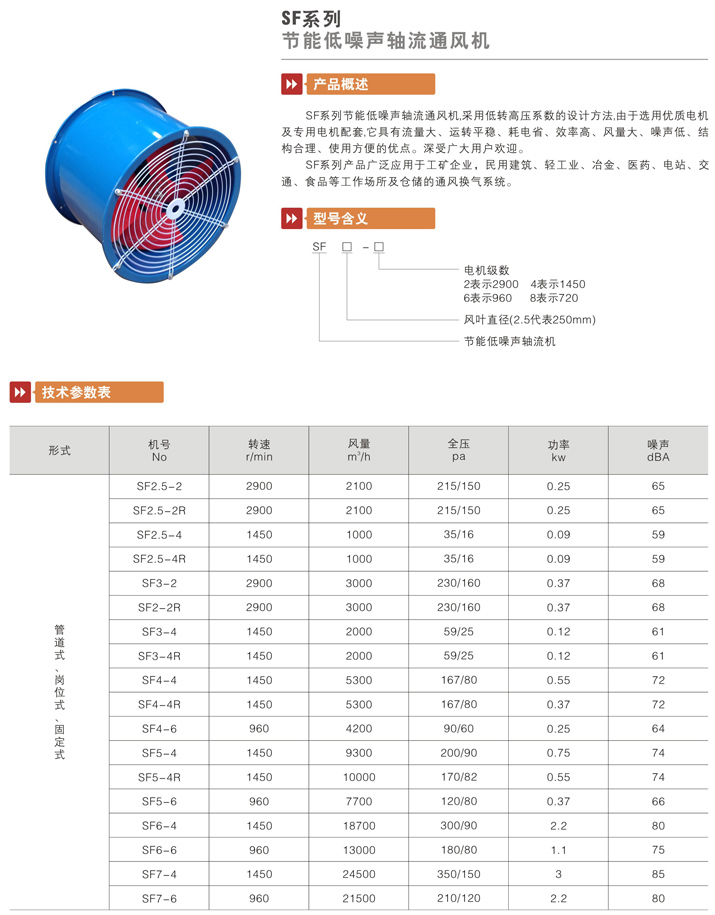 SF系列
节能低噪声轴流通风机

产品概述

SF系列节能低噪声轴流通风机,采用低转高压系数的设计方法,由于选用优质电机及专用电机配套,它具有流量大、运转平稳、耗电省、效率高、风量大、噪声低、结构合理、使用方便的优点。深受广大用户欢迎。

SF系列产品广泛应用于工矿企业,民用建筑、轻工业、冶金、医药、电站、交通、食品等工作场所及仓储的通风换气系统。

型号含义

SF □ - □

电机级数
2表示2900 4表示1450
6表示960 8表示720

风叶直径(2.5代表250mm)

节能低噪声轴流机

技术参数表

| 形式 | 机号 No | 转速 r/min | 风量 $m^3/h$ | 全压 pa | 功率 kw | 噪声 dBA |
|---|---|---|---|---|---|---|
| 管道式、岗位式、固定式 | SF2.5-2 | 2900 | 2100 | 215/150 | 0.25 | 65 |
| | SF2.5-2R | 2900 | 2100 | 215/150 | 0.25 | 65 |
| | SF2.5-4 | 1450 | 1000 | 35/16 | 0.09 | 59 |
| | SF2.5-4R | 1450 | 1000 | 35/16 | 0.09 | 59 |
| | SF3-2 | 2900 | 3000 | 230/160 | 0.37 | 68 |
| | SF2-2R | 2900 | 3000 | 230/160 | 0.37 | 68 |
| | SF3-4 | 1450 | 2000 | 59/25 | 0.12 | 61 |
| | SF3-4R | 1450 | 2000 | 59/25 | 0.12 | 61 |
| | SF4-4 | 1450 | 5300 | 167/80 | 0.55 | 72 |
| | SF4-4R | 1450 | 5300 | 167/80 | 0.37 | 72 |
| | SF4-6 | 960 | 4200 | 90/60 | 0.25 | 64 |
| | SF5-4 | 1450 | 9300 | 200/90 | 0.75 | 74 |
| | SF5-4R | 1450 | 10000 | 170/82 | 0.55 | 74 |
| | SF5-6 | 960 | 7700 | 120/80 | 0.37 | 66 |
| | SF6-4 | 1450 | 18700 | 300/90 | 2.2 | 80 |
| | SF6-6 | 960 | 13000 | 180/80 | 1.1 | 75 |
| | SF7-4 | 1450 | 24500 | 350/150 | 3 | 85 |
| | SF7-6 | 960 | 21500 | 210/120 | 2.2 | 80 |